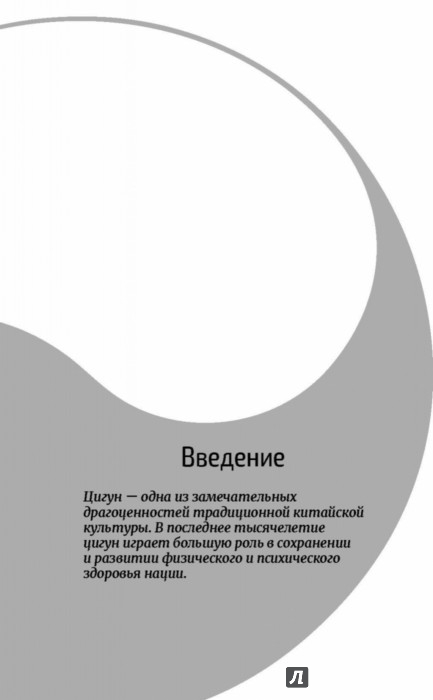 Введение

Цигун — одна из замечательных драгоценностей традиционной китайской культуры. В последнее тысячелетие цигун играет большую роль в сохранении и развитии физического и психического здоровья нации.

Л